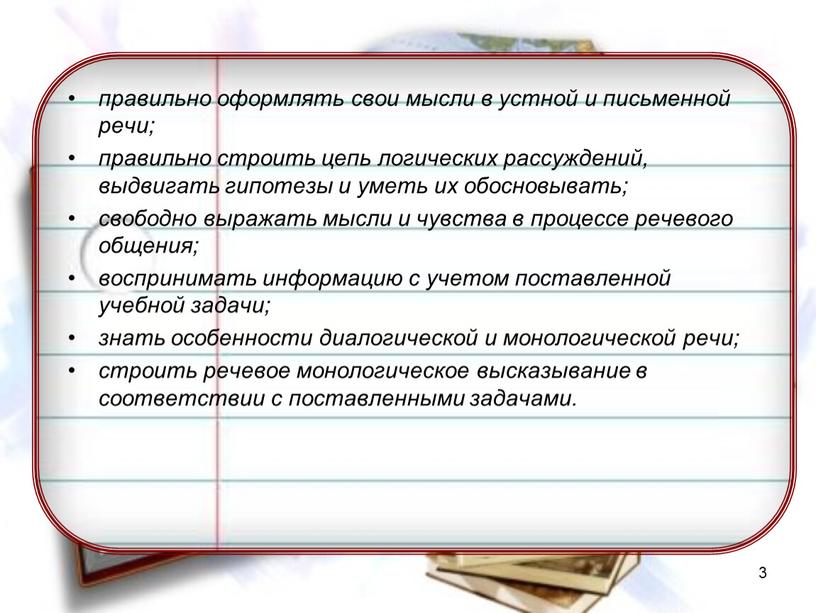 • правильно оформлять свои мысли в устной и письменной речи;

• правильно строить цепь логических рассуждений, выдвигать гипотезы и уметь их обосновывать;

• свободно выражать мысли и чувства в процессе речевого общения;

• воспринимать информацию с учетом поставленной учебной задачи;

• знать особенности диалогической и монологической речи;

• строить речевое монологическое высказывание в соответствии с поставленными задачами.

3